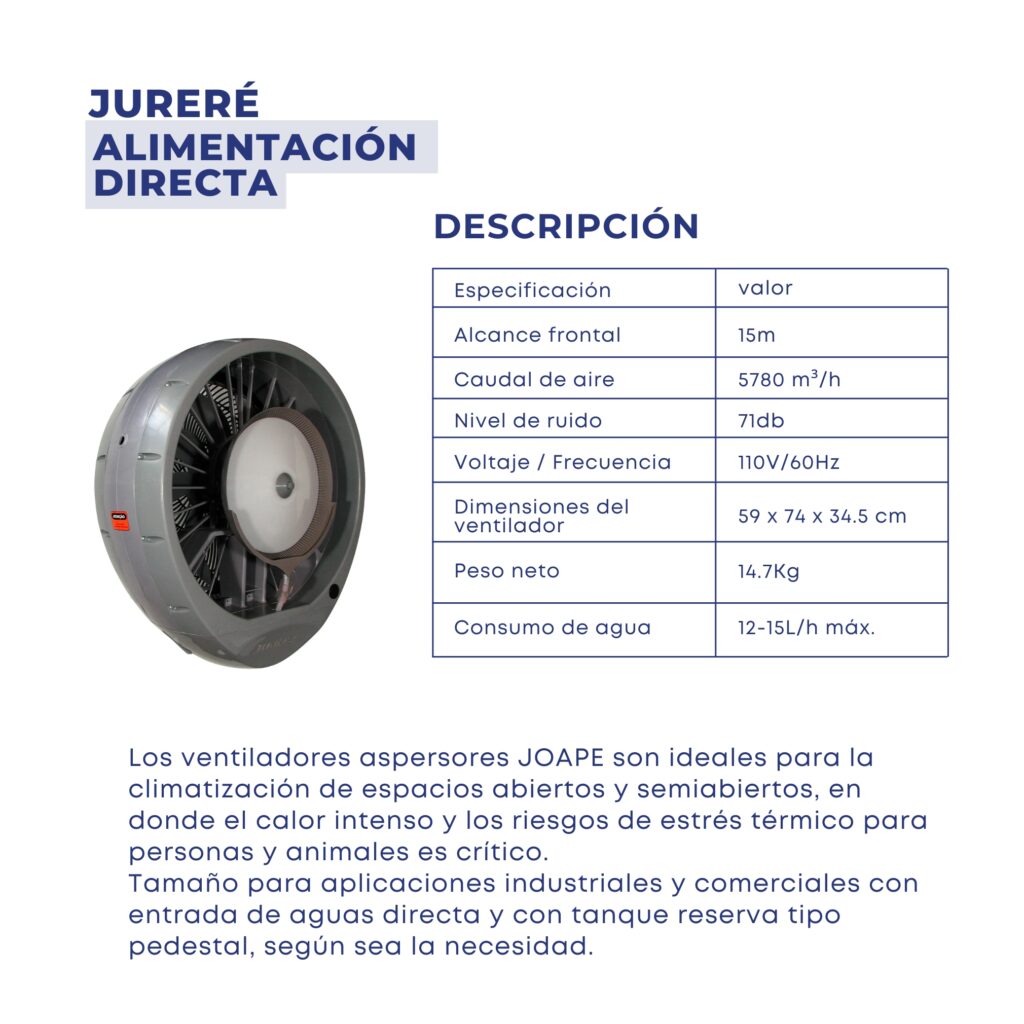 JURERÉ
ALIMENTACIÓN DIRECTA

DESCRIPCIÓN

| Especificación | valor |
|---|---|
| Alcance frontal | 15m |
| Caudal de aire | 5780 $m^3/h$ |
| Nivel de ruido | 71db |
| Voltaje / Frecuencia | 110V/60Hz |
| Dimensiones del ventilador | 59 x 74 x 34.5 cm |
| Peso neto | 14.7Kg |
| Consumo de agua | 12-15L/h máx. |

Los ventiladores aspersores JOAPE son ideales para la climatización de espacios abiertos y semiabiertos, en donde el calor intenso y los riesgos de estrés térmico para personas y animales es crítico.
Tamaño para aplicaciones industriales y comerciales con entrada de aguas directa y con tanque reserva tipo pedestal, según sea la necesidad.